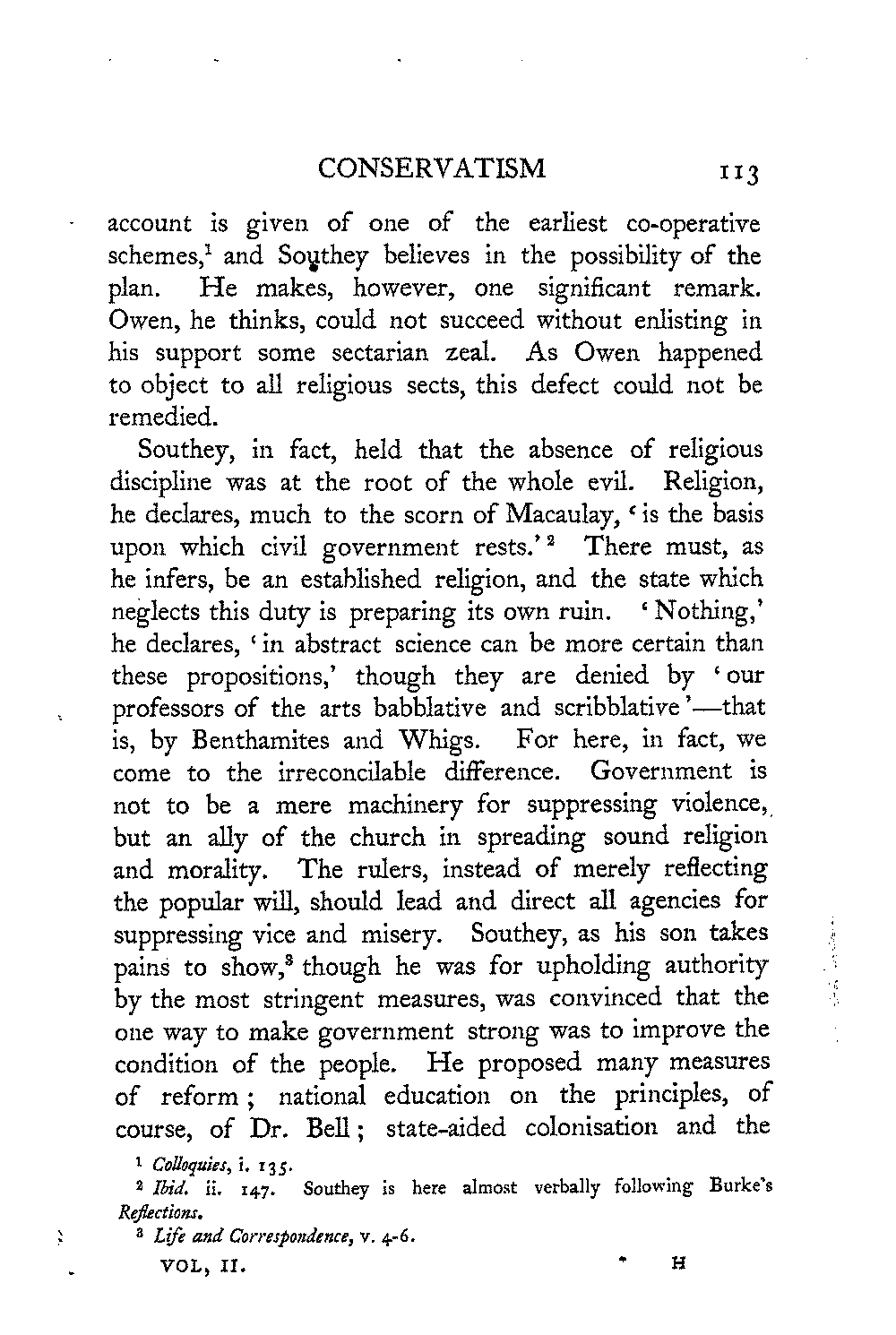 CONSERVATISM 113

account is given of one of the earliest co-operative schemes,$^1$ and Southey believes in the possibility of the plan. He makes, however, one significant remark. Owen, he thinks, could not succeed without enlisting in his support some sectarian zeal. As Owen happened to object to all religious sects, this defect could not be remedied.

Southey, in fact, held that the absence of religious discipline was at the root of the whole evil. Religion, he declares, much to the scorn of Macaulay, 'is the basis upon which civil government rests.'$^2$ There must, as he infers, be an established religion, and the state which neglects this duty is preparing its own ruin. 'Nothing,' he declares, 'in abstract science can be more certain than these propositions,' though they are denied by 'our professors of the arts babblative and scribblative'—that is, by Benthamites and Whigs. For here, in fact, we come to the irreconcilable difference. Government is not to be a mere machinery for suppressing violence, but an ally of the church in spreading sound religion and morality. The rulers, instead of merely reflecting the popular will, should lead and direct all agencies for suppressing vice and misery. Southey, as his son takes pains to show,$^3$ though he was for upholding authority by the most stringent measures, was convinced that the one way to make government strong was to improve the condition of the people. He proposed many measures of reform; national education on the principles, of course, of Dr. Bell; state-aided colonisation and the

$^1$ Colloquies, i. 135.
$^2$ Ibid. ii. 147. Southey is here almost verbally following Burke's Reflections.
$^3$ Life and Correspondence, v. 4-6.

VOL, II. H